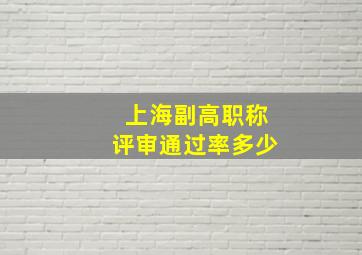 上海副高职称
评审通过率多少